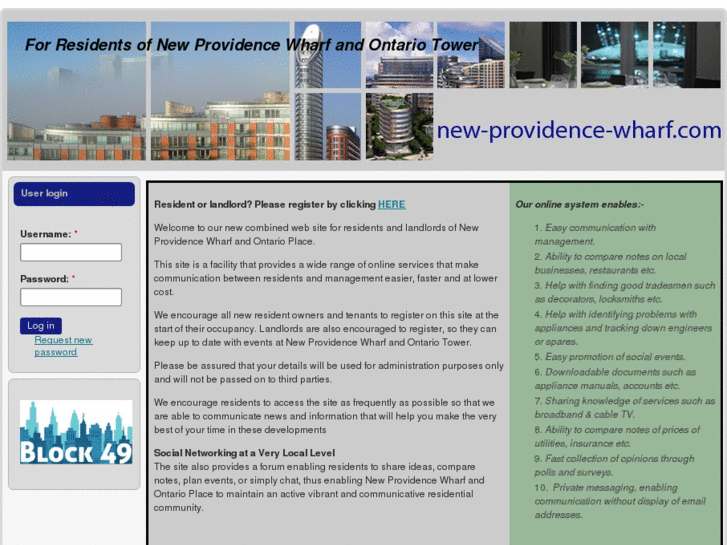 For Residents of New Providence Wharf and Ontario Tower

new-providence-wharf.com

User login

Username: *

Password: *

Log in

Request new password

BLOCK 49

Resident or landlord? Please register by clicking HERE

Welcome to our new combined web site for residents and landlords of New Providence Wharf and Ontario Place.

This site is a facility that provides a wide range of online services that make communication between residents and management easier, faster and at lower cost.

We encourage all new resident owners and tenants to register on this site at the start of their occupancy. Landlords are also encouraged to register, so they can keep up to date with events at New Providence Wharf and Ontario Tower.

Please be assured that your details will be used for administration purposes only and will not be passed on to third parties.

We encourage residents to access the site as frequently as possible so that we are able to communicate news and information that will help you make the very best of your time in these developments

Social Networking at a Very Local Level
The site also provides a forum enabling residents to share ideas, compare notes, plan events, or simply chat, thus enabling New Providence Wharf and Ontario Place to maintain an active vibrant and communicative residential community.

Our online system enables:-

1. Easy communication with management.
2. Ability to compare notes on local businesses, restaurants etc.
3. Help with finding good tradesmen such as decorators, locksmiths etc.
4. Help with identifying problems with appliances and tracking down engineers or spares.
5. Easy promotion of social events.
6. Downloadable documents such as appliance manuals, accounts etc.
7. Sharing knowledge of services such as broadband & cable TV.
8. Ability to compare notes of prices of utilities, insurance etc.
9. Fast collection of opinions through polls and surveys.
10. Private messaging, enabling communication without display of email addresses.